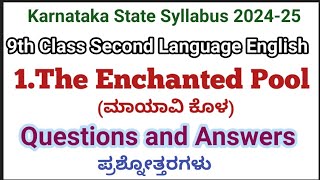 Karnataka State Syllabus 2024-25

9th Class Second Language English

1.The Enchanted Pool

(ಮಾಯಾವಿ ಕೊಳ)

Questions and Answers

ಪ್ರಶ್ನೋತ್ತರಗಳು